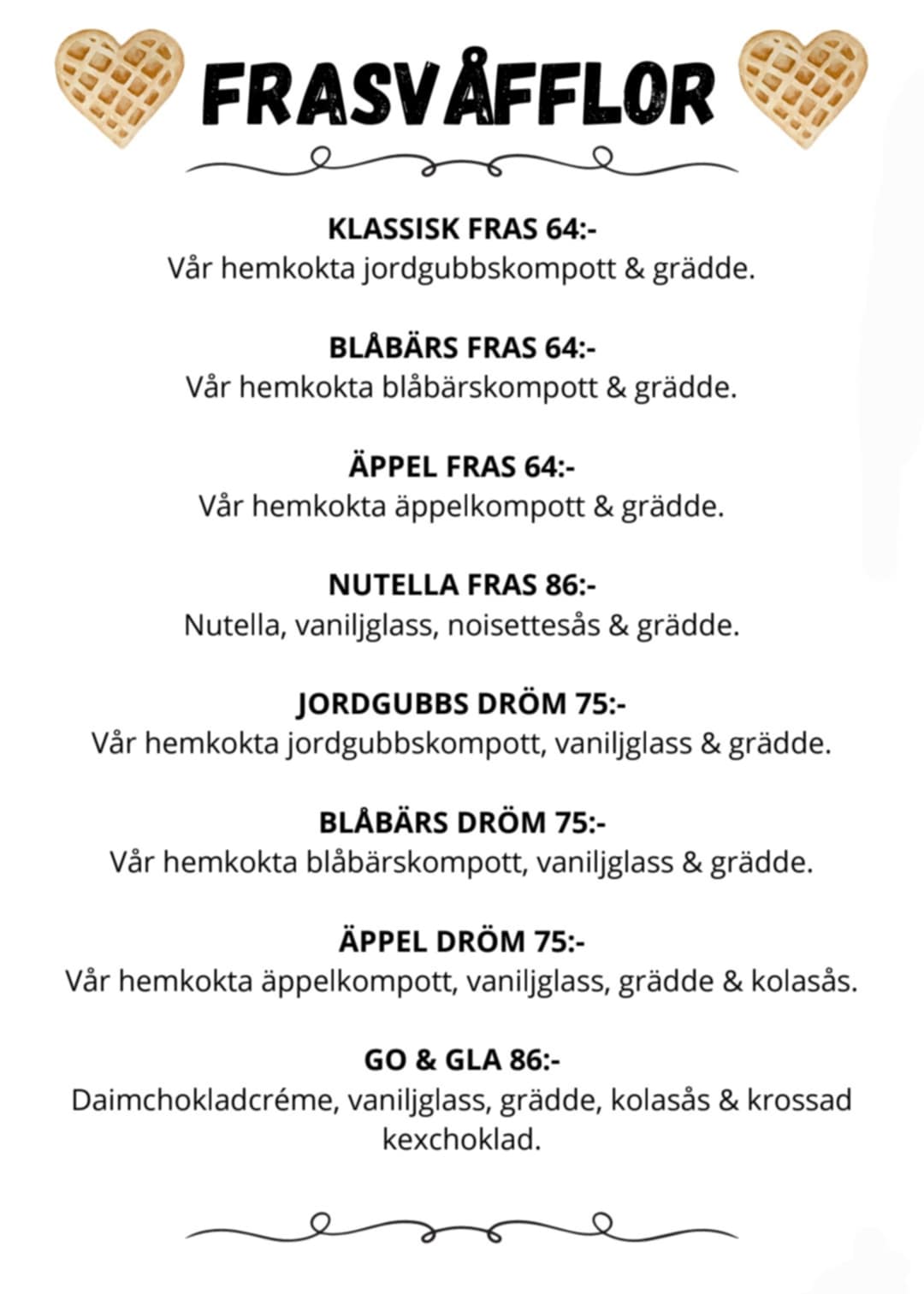 FRASVÅFFLOR

KLASSISK FRAS 64:-
Vår hemkokta jordgubbskompott & grädde.

BLÅBÄRS FRAS 64:-
Vår hemkokta blåbärskompott & grädde.

ÄPPEL FRAS 64:-
Vår hemkokta äppelkompott & grädde.

NUTELLA FRAS 86:-
Nutella, vaniljglass, noisettesås & grädde.

JORDGUBBS DRÖM 75:-
Vår hemkokta jordgubbskompott, vaniljglass & grädde.

BLÅBÄRS DRÖM 75:-
Vår hemkokta blåbärskompott, vaniljglass & grädde.

ÄPPEL DRÖM 75:-
Vår hemkokta äppelkompott, vaniljglass, grädde & kolasås.

GO & GLA 86:-
Daimchokladcréme, vaniljglass, grädde, kolasås & krossad kexchoklad.